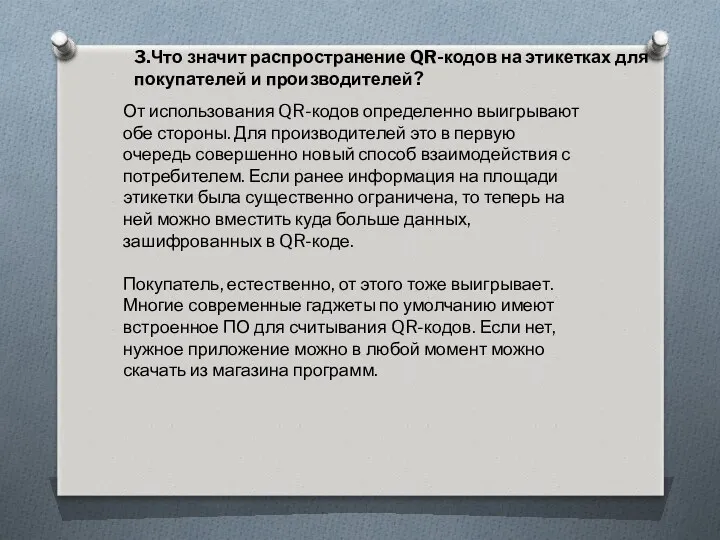 3.Что значит распространение QR-кодов на этикетках для покупателей и производителей?

От использования QR-кодов определенно выигрывают обе стороны. Для производителей это в первую очередь совершенно новый способ взаимодействия с потребителем. Если ранее информация на площади этикетки была существенно ограничена, то теперь на ней можно вместить куда больше данных, зашифрованных в QR-коде.

Покупатель, естественно, от этого тоже выигрывает. Многие современные гаджеты по умолчанию имеют встроенное ПО для считывания QR-кодов. Если нет, нужное приложение можно в любой момент можно скачать из магазина программ.